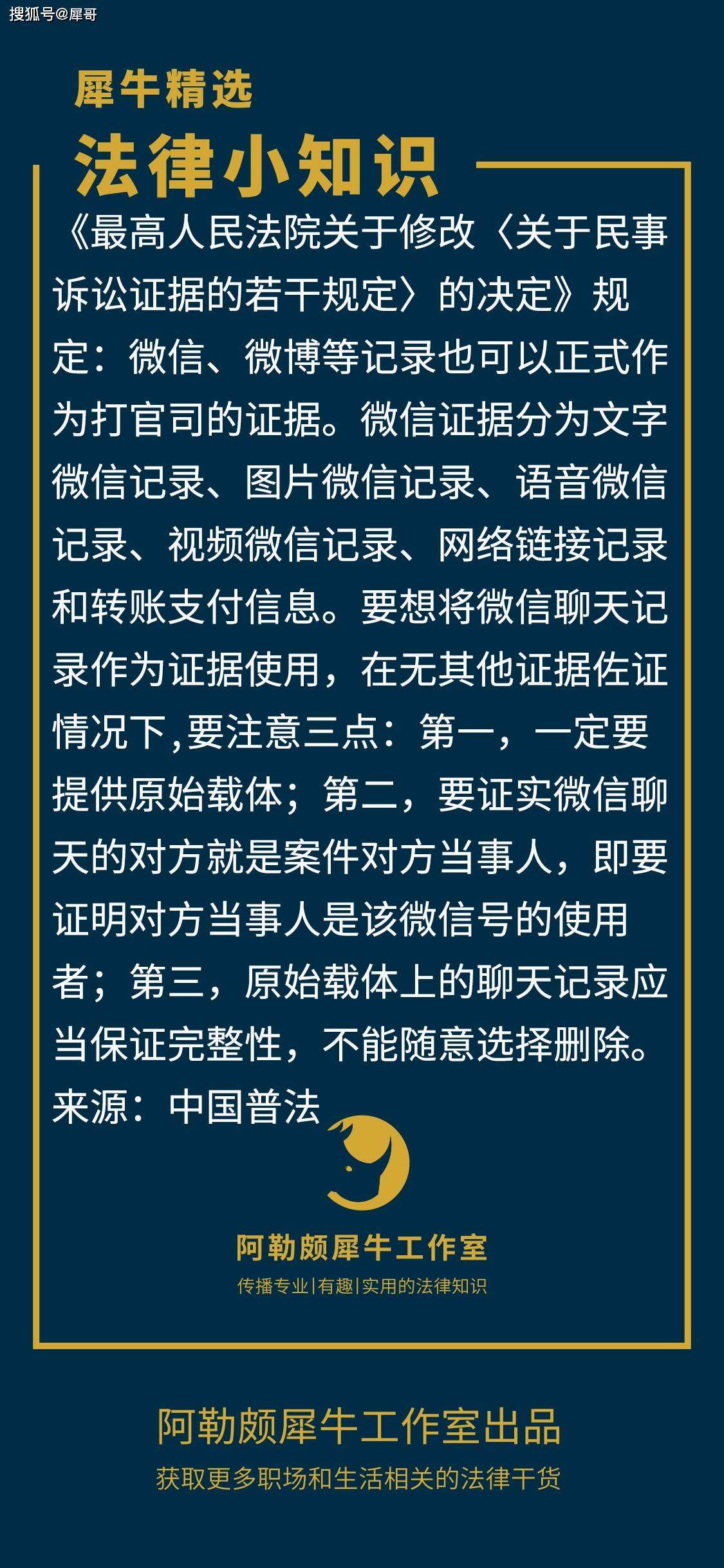 搜狐号@犀哥

犀牛精选
法律小知识

《最高人民法院关于修改〈关于民事诉讼证据的若干规定〉的决定》规定：微信、微博等记录也可以正式作为打官司的证据。微信证据分为文字微信记录、图片微信记录、语音微信记录、视频微信记录、网络链接记录和转账支付信息。要想将微信聊天记录作为证据使用，在无其他证据佐证情况下,要注意三点：第一，一定要提供原始载体；第二，要证实微信聊天的对方就是案件对方当事人，即要证明对方当事人是该微信号的使用者；第三，原始载体上的聊天记录应当保证完整性，不能随意选择删除。
来源：中国普法

阿勒颇犀牛工作室
传播专业|有趣|实用的法律知识

阿勒颇犀牛工作室出品
获取更多职场和生活相关的法律干货